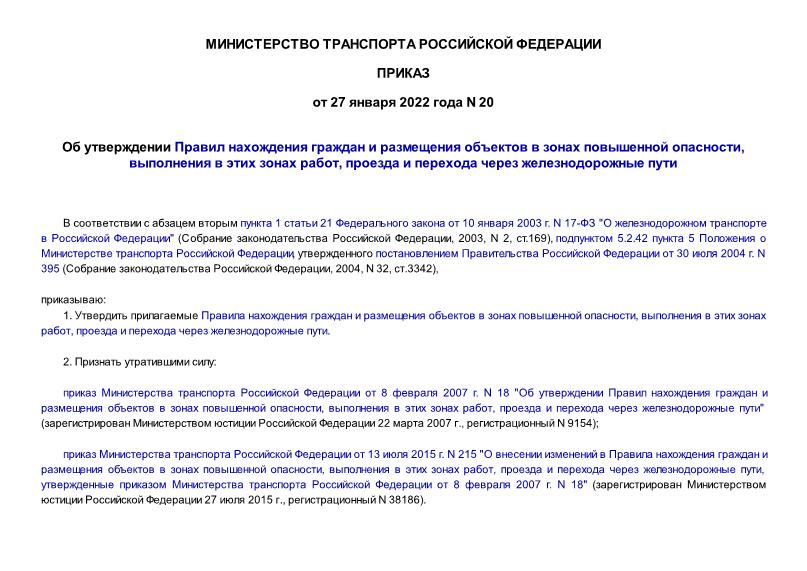 МИНИСТЕРСТВО ТРАНСПОРТА РОССИЙСКОЙ ФЕДЕРАЦИИ

ПРИКАЗ

от 27 января 2022 года N 20

Об утверждении Правил нахождения граждан и размещения объектов в зонах повышенной опасности, выполнения в этих зонах работ, проезда и перехода через железнодорожные пути

В соответствии с абзацем вторым пункта 1 статьи 21 Федерального закона от 10 января 2003 г. N 17-ФЗ "О железнодорожном транспорте в Российской Федерации" (Собрание законодательства Российской Федерации, 2003, N 2, ст.169), подпунктом 5.2.42 пункта 5 Положения о Министерстве транспорта Российской Федерации, утвержденного постановлением Правительства Российской Федерации от 30 июля 2004 г. N 395 (Собрание законодательства Российской Федерации, 2004, N 32, ст.3342),

приказываю:

1. Утвердить прилагаемые Правила нахождения граждан и размещения объектов в зонах повышенной опасности, выполнения в этих зонах работ, проезда и перехода через железнодорожные пути.

2. Признать утратившими силу:

приказ Министерства транспорта Российской Федерации от 8 февраля 2007 г. N 18 "Об утверждении Правил нахождения граждан и размещения объектов в зонах повышенной опасности, выполнения в этих зонах работ, проезда и перехода через железнодорожные пути" (зарегистрирован Министерством юстиции Российской Федерации 22 марта 2007 г., регистрационный N 9154);

приказ Министерства транспорта Российской Федерации от 13 июля 2015 г. N 215 "О внесении изменений в Правила нахождения граждан и размещения объектов в зонах повышенной опасности, выполнения в этих зонах работ, проезда и перехода через железнодорожные пути, утвержденные приказом Министерства транспорта Российской Федерации от 8 февраля 2007 г. N 18" (зарегистрирован Министерством юстиции Российской Федерации 27 июля 2015 г., регистрационный N 38186).